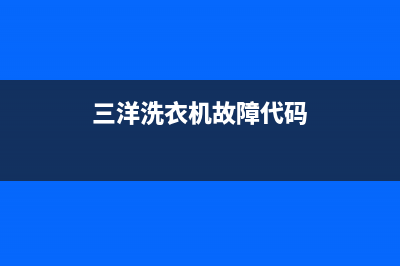 三洋洗衣机故障代码